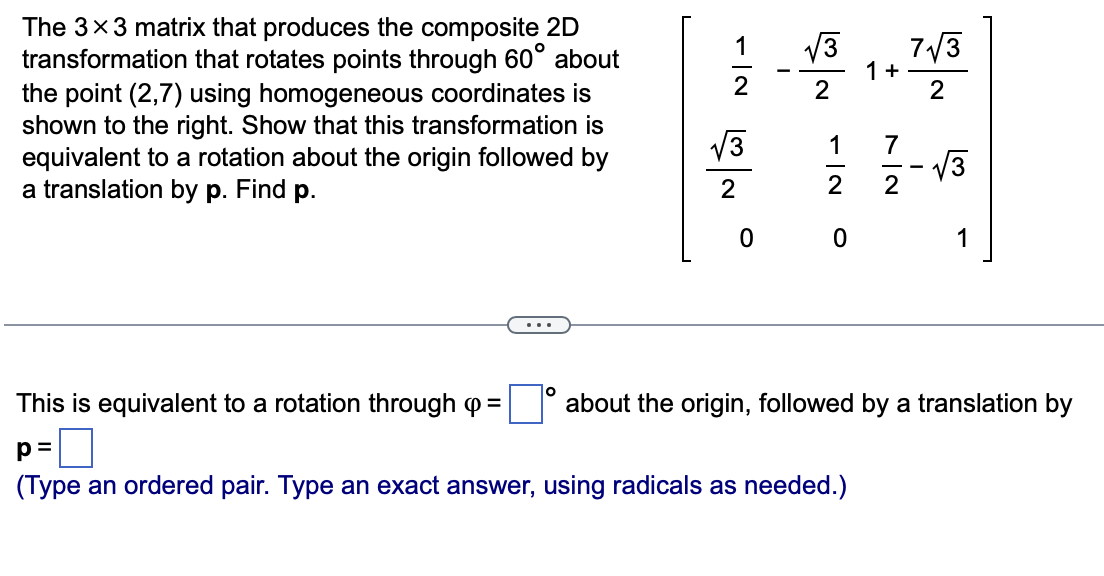 The $3 \times 3$ matrix that produces the composite 2D transformation that rotates points through $60^\circ$ about the point (2,7) using homogeneous coordinates is shown to the right. Show that this transformation is equivalent to a rotation about the origin followed by a translation by **p**. Find **p**.

$\begin{bmatrix} \frac{1}{2} & -\frac{\sqrt{3}}{2} & 1+\frac{7\sqrt{3}}{2} \\ \frac{\sqrt{3}}{2} & \frac{1}{2} & \frac{7}{2}-\sqrt{3} \\ 0 & 0 & 1 \end{bmatrix}$

...

This is equivalent to a rotation through $\varphi = \square^\circ$ about the origin, followed by a translation by
**p** = $\square$
(Type an ordered pair. Type an exact answer, using radicals as needed.)